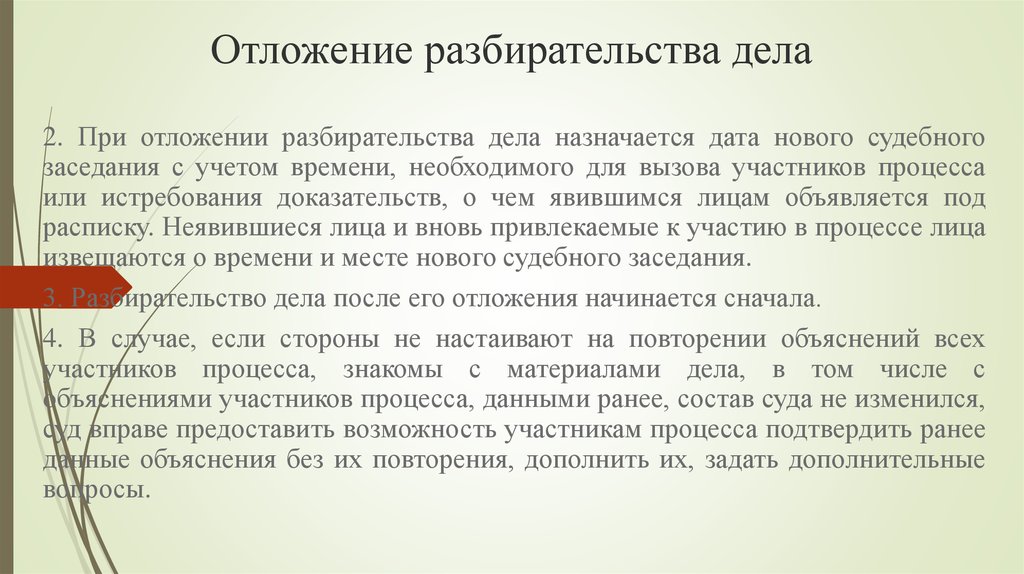 Отложение разбирательства дела

2. При отложении разбирательства дела назначается дата нового судебного заседания с учетом времени, необходимого для вызова участников процесса или истребования доказательств, о чем явившимся лицам объявляется под расписку. Неявившиеся лица и вновь привлекаемые к участию в процессе лица извещаются о времени и месте нового судебного заседания.

3. Разбирательство дела после его отложения начинается сначала.

4. В случае, если стороны не настаивают на повторении объяснений всех участников процесса, знакомы с материалами дела, в том числе с объяснениями участников процесса, данными ранее, состав суда не изменился, суд вправе предоставить возможность участникам процесса подтвердить ранее данные объяснения без их повторения, дополнить их, задать дополнительные вопросы.